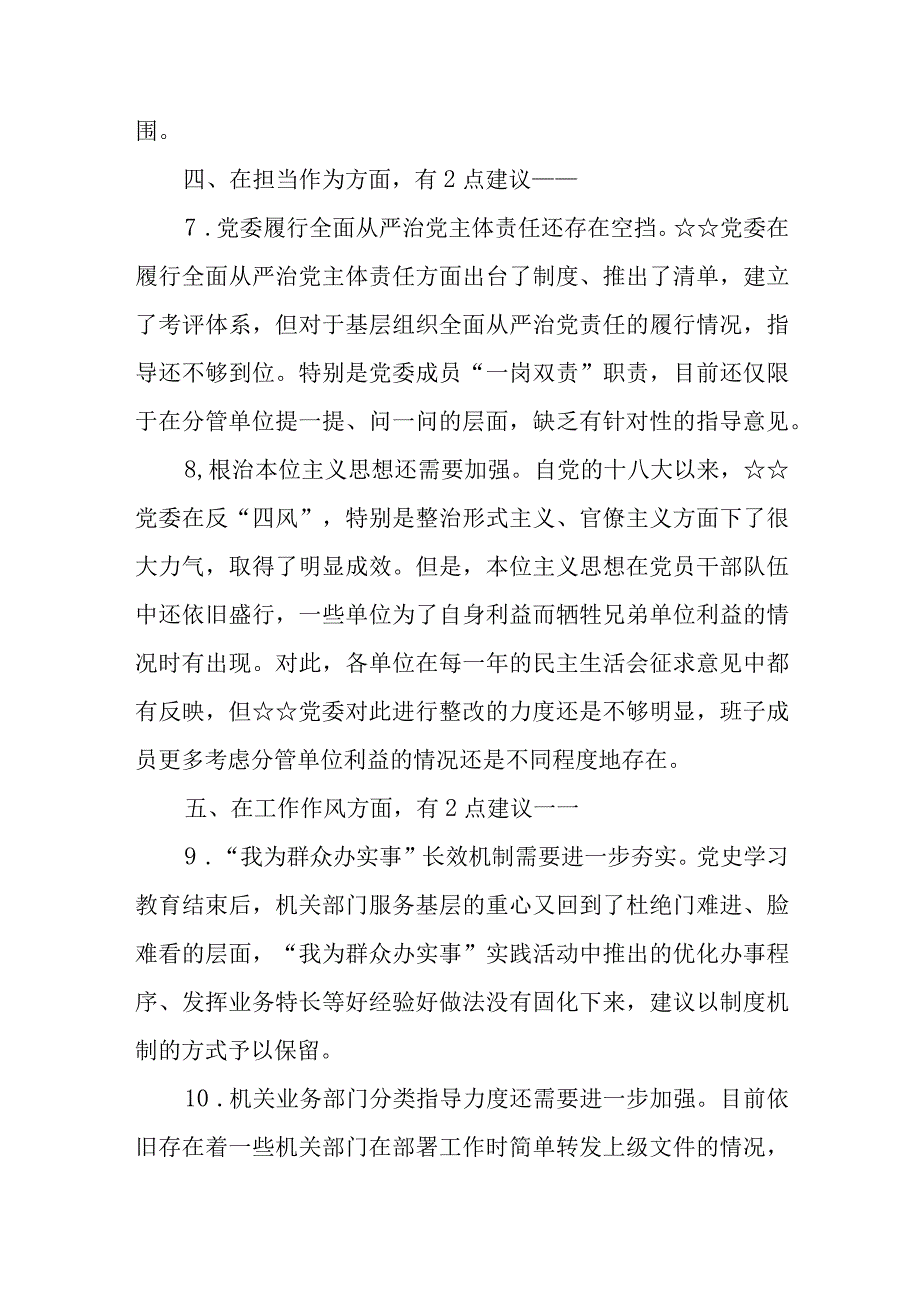 围。

四、在担当作为方面，有2点建议——

7.党委履行全面从严治党主体责任还存在空挡。☆☆党委在履行全面从严治党主体责任方面出台了制度、推出了清单，建立了考评体系，但对于基层组织全面从严治党责任的履行情况，指导还不够到位。特别是党委成员“一岗双责”职责，目前还仅限于在分管单位提一提、问一问的层面，缺乏有针对性的指导意见。

8,根治本位主义思想还需要加强。自党的十八大以来，☆☆党委在反“四风”，特别是整治形式主义、官僚主义方面下了很大力气，取得了明显成效。但是，本位主义思想在党员干部队伍中还依旧盛行，一些单位为了自身利益而牺牲兄弟单位利益的情况时有出现。对此，各单位在每一年的民主生活会征求意见中都有反映，但☆☆党委对此进行整改的力度还是不够明显，班子成员更多考虑分管单位利益的情况还是不同程度地存在。

五、在工作作风方面，有2点建议一一

9.“我为群众办实事”长效机制需要进一步夯实。党史学习教育结束后，机关部门服务基层的重心又回到了杜绝门难进、脸难看的层面，“我为群众办实事”实践活动中推出的优化办事程序、发挥业务特长等好经验好做法没有固化下来，建议以制度机制的方式予以保留。

10.机关业务部门分类指导力度还需要进一步加强。目前依旧存在着一些机关部门在部署工作时简单转发上级文件的情况，